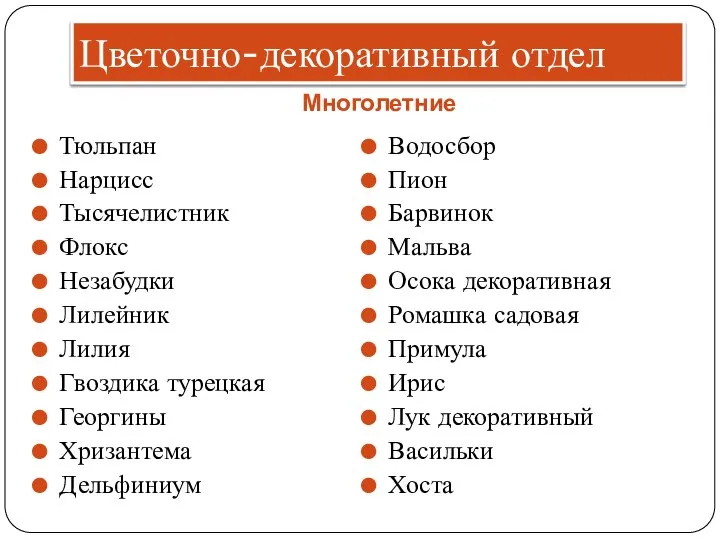 Цветочно-декоративный отдел

Многолетние

- Тюльпан
- Нарцисс
- Тысячелистник
- Флокс
- Незабудки
- Лилейник
- Лилия
- Гвоздика турецкая
- Георгины
- Хризантема
- Дельфиниум

- Водосбор
- Пион
- Барвинок
- Мальва
- Осока декоративная
- Ромашка садовая
- Примула
- Ирис
- Лук декоративный
- Васильки
- Хоста